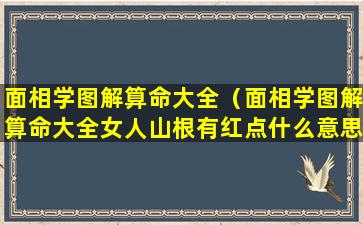 面相学图解算命大全（面相学图解算命大全女人山根有红点什么意思